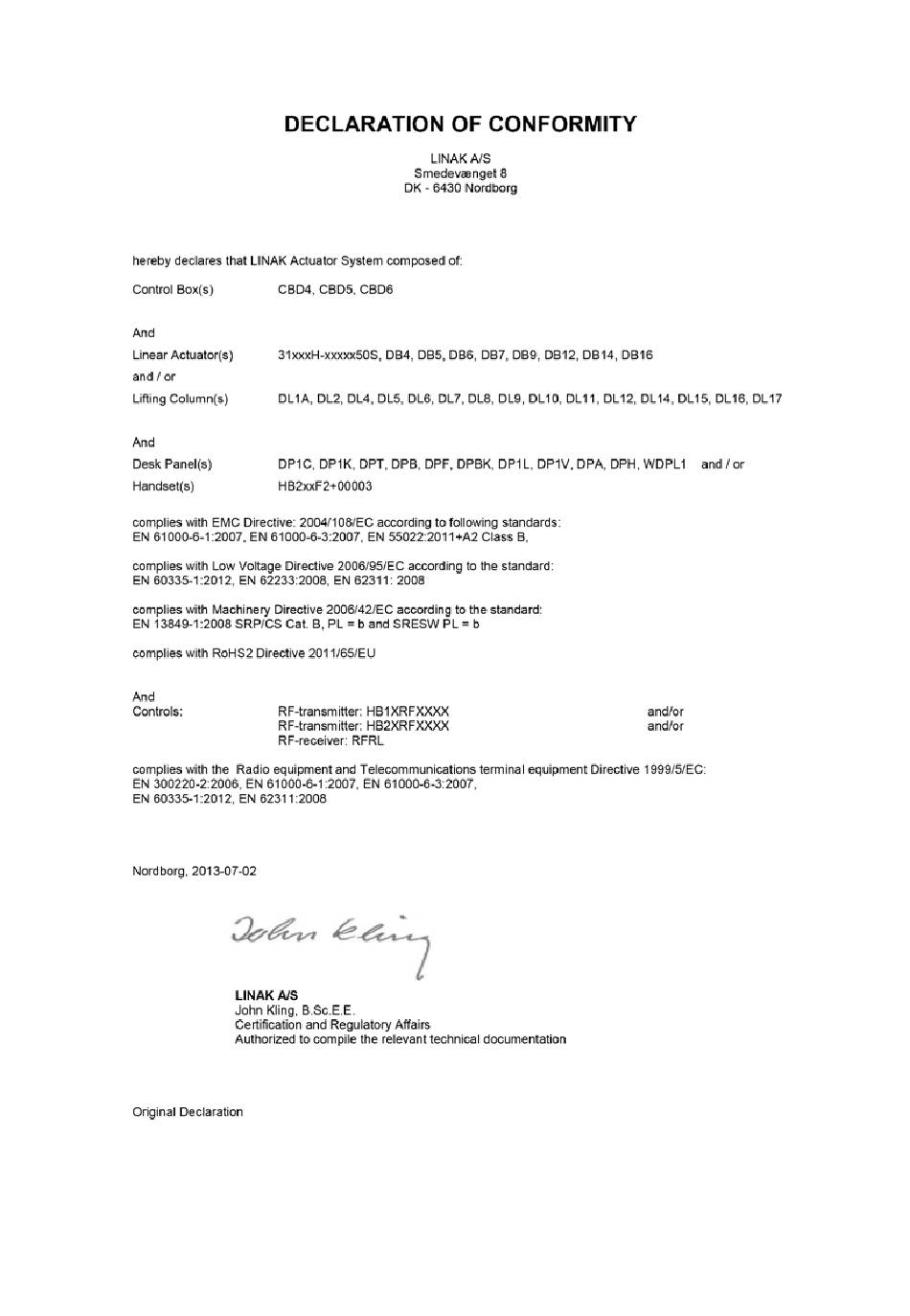 DECLARATION OF CONFORMITY

LINAK A/S
Smedevænget 8
DK - 6430 Nordborg

hereby declares that LINAK Actuator System composed of:

Control Box(s) CBD4, CBD5, CBD6

And
Linear Actuator(s) 31xxxH-xxxxx50S, DB4, DB5, DB6, DB7, DB9, DB12, DB14, DB16
and / or
Lifting Column(s) DL1A, DL2, DL4, DL5, DL6, DL7, DL8, DL9, DL10, DL11, DL12, DL14, DL15, DL16, DL17

And
Desk Panel(s) DP1C, DP1K, DPT, DPB, DPF, DPBK, DP1L, DP1V, DPA, DPH, WDPL1 and / or
Handset(s) HB2xxF2+00003

complies with EMC Directive: 2004/108/EC according to following standards:
EN 61000-6-1:2007, EN 61000-6-3:2007, EN 55022:2011+A2 Class B,

complies with Low Voltage Directive 2006/95/EC according to the standard:
EN 60335-1:2012, EN 62233:2008, EN 62311: 2008

complies with Machinery Directive 2006/42/EC according to the standard:
EN 13849-1:2008 SRP/CS Cat. B, PL = b and SRESW PL = b

complies with RoHS2 Directive 2011/65/EU

And
Controls: RF-transmitter: HB1XRFXXXX and/or
RF-transmitter: HB2XRFXXXX and/or
RF-receiver: RFRL

complies with the Radio equipment and Telecommunications terminal equipment Directive 1999/5/EC:
EN 300220-2:2006, EN 61000-6-1:2007, EN 61000-6-3:2007,
EN 60335-1:2012, EN 62311:2008

Nordborg, 2013-07-02

John Kling

LINAK A/S
John Kling, B.Sc.E.E.
Certification and Regulatory Affairs
Authorized to compile the relevant technical documentation

Original Declaration